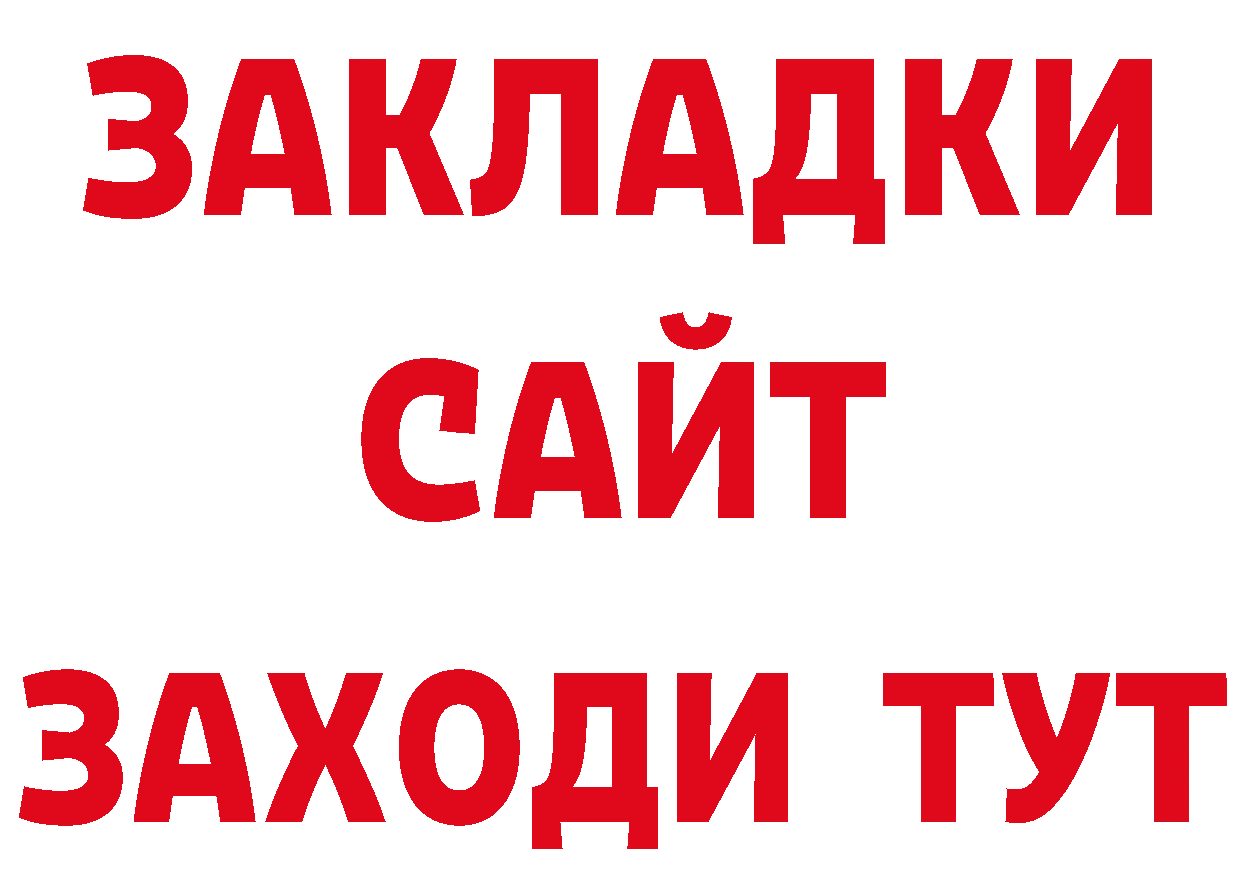 ЗАКЛАДКИ
САЙТ
ЗАХОДИ ТУТ